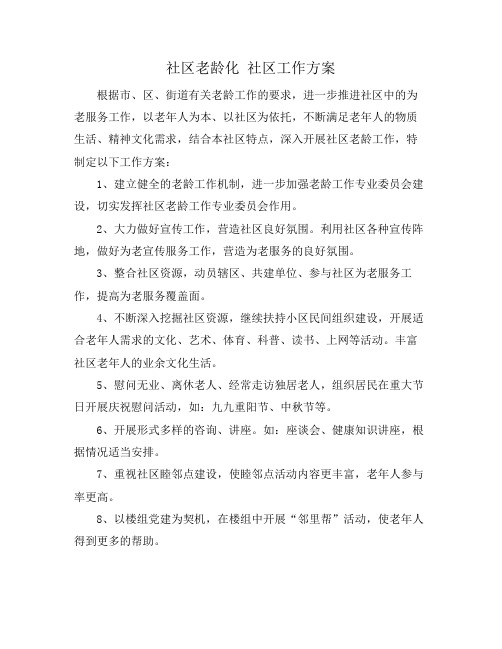 社区老龄化 社区工作方案

根据市、区、街道有关老龄工作的要求，进一步推进社区中的为老服务工作，以老年人为本、以社区为依托，不断满足老年人的物质生活、精神文化需求，结合本社区特点，深入开展社区老龄工作，特制定以下工作方案：

1、建立健全的老龄工作机制，进一步加强老龄工作专业委员会建设，切实发挥社区老龄工作专业委员会作用。

2、大力做好宣传工作，营造社区良好氛围。利用社区各种宣传阵地，做好为老宣传服务工作，营造为老服务的良好氛围。

3、整合社区资源，动员辖区、共建单位、参与社区为老服务工作，提高为老服务覆盖面。

4、不断深入挖掘社区资源，继续扶持小区民间组织建设，开展适合老年人需求的文化、艺术、体育、科普、读书、上网等活动。丰富社区老年人的业余文化生活。

5、慰问无业、离休老人、经常走访独居老人，组织居民在重大节日开展庆祝慰问活动，如：九九重阳节、中秋节等。

6、开展形式多样的咨询、讲座。如：座谈会、健康知识讲座，根据情况适当安排。

7、重视社区睦邻点建设，使睦邻点活动内容更丰富，老年人参与率更高。

8、以楼组党建为契机，在楼组中开展“邻里帮”活动，使老年人得到更多的帮助。